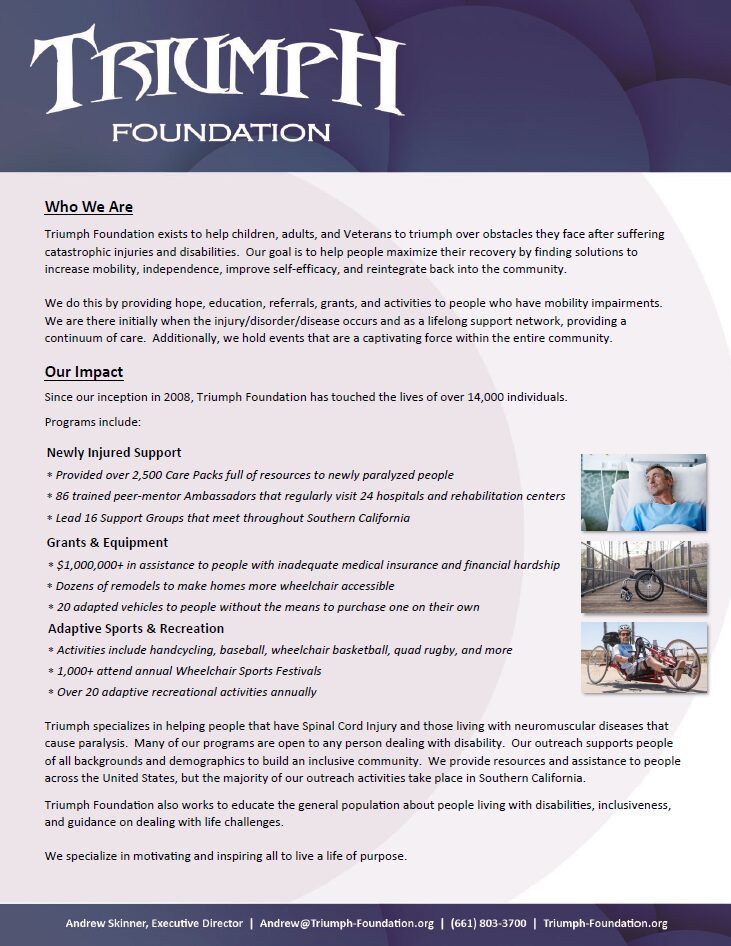 TRIUMPH
FOUNDATION

Who We Are

Triumph Foundation exists to help children, adults, and Veterans to triumph over obstacles they face after suffering catastrophic injuries and disabilities. Our goal is to help people maximize their recovery by finding solutions to increase mobility, independence, improve self-efficacy, and reintegrate back into the community.

We do this by providing hope, education, referrals, grants, and activities to people who have mobility impairments. We are there initially when the injury/disorder/disease occurs and as a lifelong support network, providing a continuum of care. Additionally, we hold events that are a captivating force within the entire community.

Our Impact

Since our inception in 2008, Triumph Foundation has touched the lives of over 14,000 individuals.

Programs include:

Newly Injured Support

* Provided over 2,500 Care Packs full of resources to newly paralyzed people
* 86 trained peer-mentor Ambassadors that regularly visit 24 hospitals and rehabilitation centers
* Lead 16 Support Groups that meet throughout Southern California

Grants & Equipment

* $1,000,000+ in assistance to people with inadequate medical insurance and financial hardship
* Dozens of remodels to make homes more wheelchair accessible
* 20 adapted vehicles to people without the means to purchase one on their own

Adaptive Sports & Recreation

* Activities include handcycling, baseball, wheelchair basketball, quad rugby, and more
* 1,000+ attend annual Wheelchair Sports Festivals
* Over 20 adaptive recreational activities annually

Triumph specializes in helping people that have Spinal Cord Injury and those living with neuromuscular diseases that cause paralysis. Many of our programs are open to any person dealing with disability. Our outreach supports people of all backgrounds and demographics to build an inclusive community. We provide resources and assistance to people across the United States, but the majority of our outreach activities take place in Southern California.

Triumph Foundation also works to educate the general population about people living with disabilities, inclusiveness, and guidance on dealing with life challenges.

We specialize in motivating and inspiring all to live a life of purpose.

Andrew Skinner, Executive Director | Andrew@Triumph-Foundation.org | (661) 803-3700 | Triumph-Foundation.org